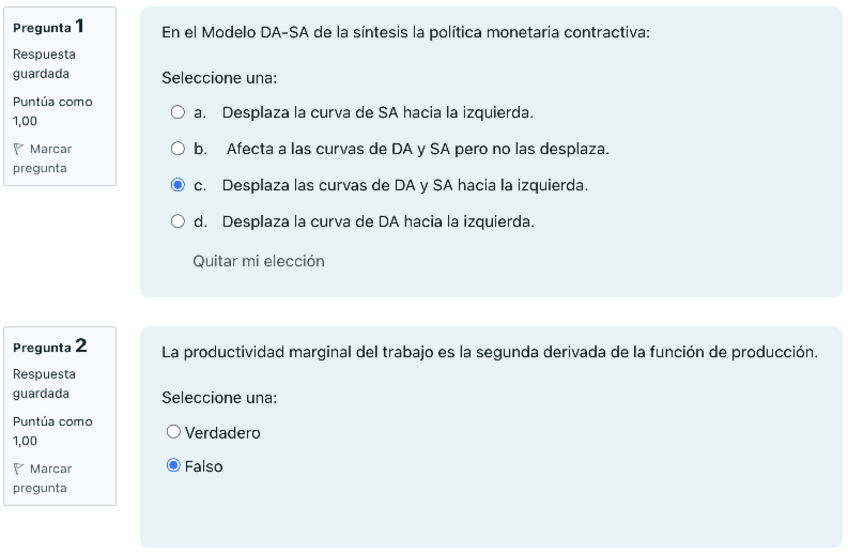 Pregunta 1
Respuesta guardada
Puntúa como 1,00
Marcar pregunta

En el Modelo DA-SA de la síntesis la política monetaria contractiva:

Seleccione una:
a. Desplaza la curva de SA hacia la izquierda.
b. Afecta a las curvas de DA y SA pero no las desplaza.
c. Desplaza las curvas de DA y SA hacia la izquierda.
d. Desplaza la curva de DA hacia la izquierda.

Quitar mi elección

Pregunta 2
Respuesta guardada
Puntúa como 1,00
Marcar pregunta

La productividad marginal del trabajo es la segunda derivada de la función de producción.

Seleccione una:
Verdadero
Falso